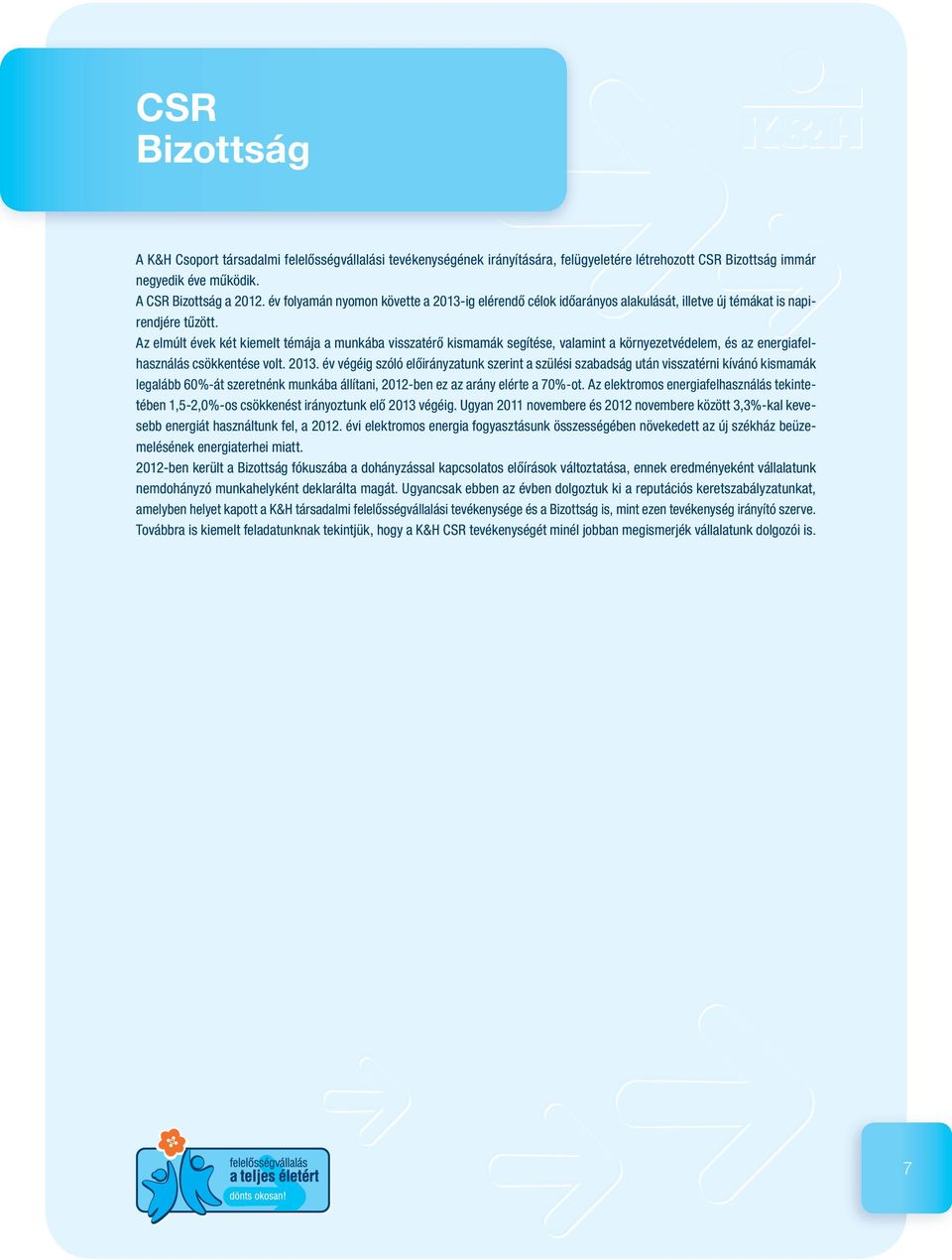 CSR
Bizottság

K&H

A K&H Csoport társadalmi felelősségvállalási tevékenységének irányítására, felügyeletére létrehozott CSR Bizottság immár negyedik éve működik.
A CSR Bizottság a 2012. év folyamán nyomon követte a 2013-ig elérendő célok időarányos alakulását, illetve új témákat is napirendjére tűzött.
Az elmúlt évek két kiemelt témája a munkába visszatérő kismamák segítése, valamint a környezetvédelem, és az energiafelhasználás csökkentése volt. 2013. év végéig szóló előirányzatunk szerint a szülési szabadság után visszatérni kívánó kismamák legalább 60%-át szeretnénk munkába állítani, 2012-ben ez az arány elérte a 70%-ot. Az elektromos energiafelhasználás tekintetében 1,5-2,0%-os csökkenést irányoztunk elő 2013 végéig. Ugyan 2011 novembere és 2012 novembere között 3,3%-kal kevesebb energiát használtunk fel, a 2012. évi elektromos energia fogyasztásunk összességében növekedett az új székház beüzemelésének energiaterhei miatt.
2012-ben került a Bizottság fókuszába a dohányzással kapcsolatos előírások változtatása, ennek eredményeként vállalatunk nemdohányzó munkahelyként deklarálta magát. Ugyancsak ebben az évben dolgoztuk ki a reputációs keretszabályzatunkat, amelyben helyet kapott a K&H társadalmi felelősségvállalási tevékenysége és a Bizottság is, mint ezen tevékenység irányító szerve. Továbbra is kiemelt feladatunknak tekintjük, hogy a K&H CSR tevékenységét minél jobban megismerjék vállalatunk dolgozói is.

felelősségvállalás
a teljes életért
dönts okosan!

7